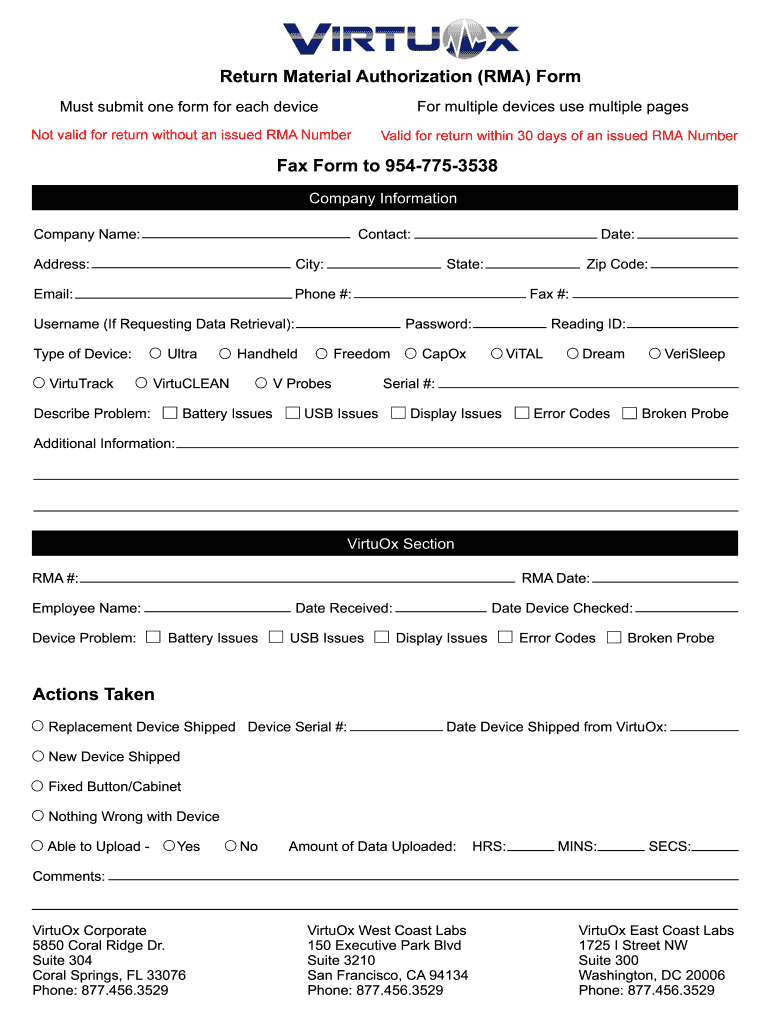 VIRTUOX

Return Material Authorization (RMA) Form

Must submit one form for each device

For multiple devices use multiple pages

Not valid for return without an issued RMA Number

Valid for return within 30 days of an issued RMA Number

Fax Form to 954-775-3538

Company Information

Company Name: Contact: Date:

Address: City: State: Zip Code:

Email: Phone #: Fax #:

Username (If Requesting Data Retrieval): Password: Reading ID:

Type of Device: ○ Ultra ○ Handheld ○ Freedom ○ CapOx ○ ViTAL ○ Dream ○ VeriSleep

○ VirtuTrack ○ VirtuCLEAN ○ V Probes Serial #:

Describe Problem: ☐ Battery Issues ☐ USB Issues ☐ Display Issues ☐ Error Codes ☐ Broken Probe

Additional Information:

VirtuOx Section

RMA #: RMA Date:

Employee Name: Date Received: Date Device Checked:

Device Problem: ☐ Battery Issues ☐ USB Issues ☐ Display Issues ☐ Error Codes ☐ Broken Probe

Actions Taken

○ Replacement Device Shipped Device Serial #: Date Device Shipped from VirtuOx:

○ New Device Shipped

○ Fixed Button/Cabinet

○ Nothing Wrong with Device

○ Able to Upload - ○ Yes ○ No Amount of Data Uploaded: HRS: MINS: SECS:

Comments:

VirtuOx Corporate
5850 Coral Ridge Dr.
Suite 304
Coral Springs, FL 33076
Phone: 877.456.3529

VirtuOx West Coast Labs
150 Executive Park Blvd
Suite 3210
San Francisco, CA 94134
Phone: 877.456.3529

VirtuOx East Coast Labs
1725 I Street NW
Suite 300
Washington, DC 20006
Phone: 877.456.3529